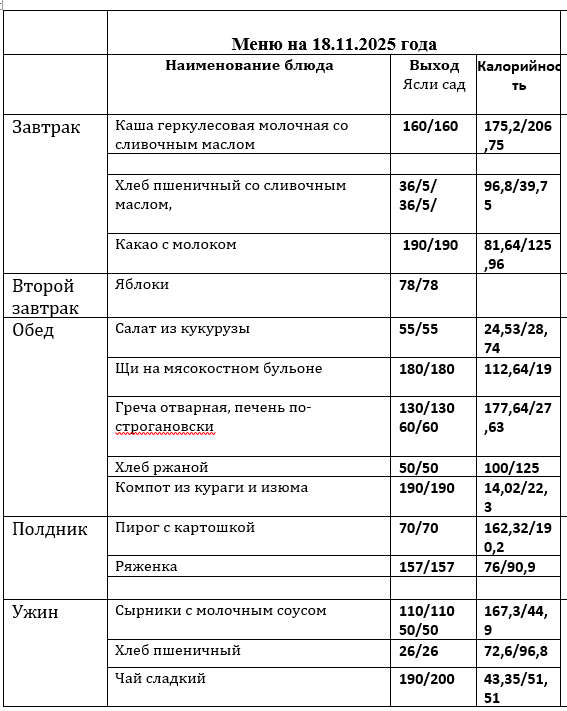 | | Меню на 18.11.2025 года | | |
|---|---|---|---|
| | Наименование блюда | Выход Ясли сад | Калорийность |
| Завтрак | Каша геркулесовая молочная со сливочным маслом | 160/160 | 175,2/206,75 |
| | | | |
| | Хлеб пшеничный со сливочным маслом, | 36/5/ 36/5/ | 96,8/39,75 |
| | Какао с молоком | 190/190 | 81,64/125,96 |
| Второй завтрак | Яблоки | 78/78 | |
| Обед | Салат из кукурузы | 55/55 | 24,53/28,74 |
| | Щи на мясокостном бульоне | 180/180 | 112,64/19 |
| | Греча отварная, печень по-строгановски | 130/130 60/60 | 177,64/27,63 |
| | Хлеб ржаной | 50/50 | 100/125 |
| | Компот из кураги и изюма | 190/190 | 14,02/22,3 |
| Полдник | Пирог с картошкой | 70/70 | 162,32/190,2 |
| | Ряженка | 157/157 | 76/90,9 |
| | | | |
| Ужин | Сырники с молочным соусом | 110/110 50/50 | 167,3/44,9 |
| | Хлеб пшеничный | 26/26 | 72,6/96,8 |
| | Чай сладкий | 190/200 | 43,35/51,51 |